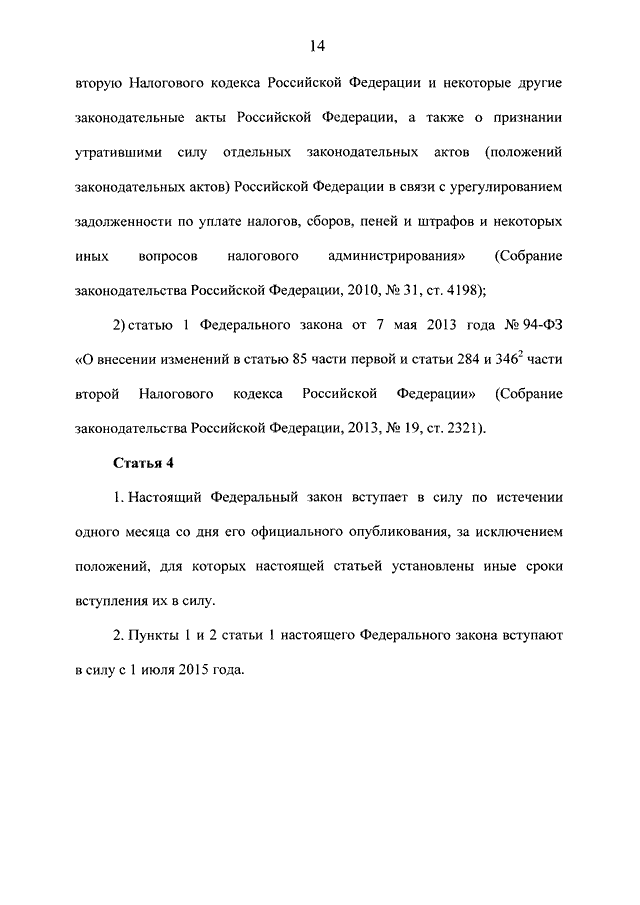 14

вторую Налогового кодекса Российской Федерации и некоторые другие законодательные акты Российской Федерации, а также о признании утратившими силу отдельных законодательных актов (положений законодательных актов) Российской Федерации в связи с урегулированием задолженности по уплате налогов, сборов, пеней и штрафов и некоторых иных вопросов налогового администрирования» (Собрание законодательства Российской Федерации, 2010, № 31, ст. 4198);

2) статью 1 Федерального закона от 7 мая 2013 года № 94-ФЗ «О внесении изменений в статью 85 части первой и статьи 284 и $346^2$ части второй Налогового кодекса Российской Федерации» (Собрание законодательства Российской Федерации, 2013, № 19, ст. 2321).

Статья 4

1. Настоящий Федеральный закон вступает в силу по истечении одного месяца со дня его официального опубликования, за исключением положений, для которых настоящей статьей установлены иные сроки вступления их в силу.

2. Пункты 1 и 2 статьи 1 настоящего Федерального закона вступают в силу с 1 июля 2015 года.